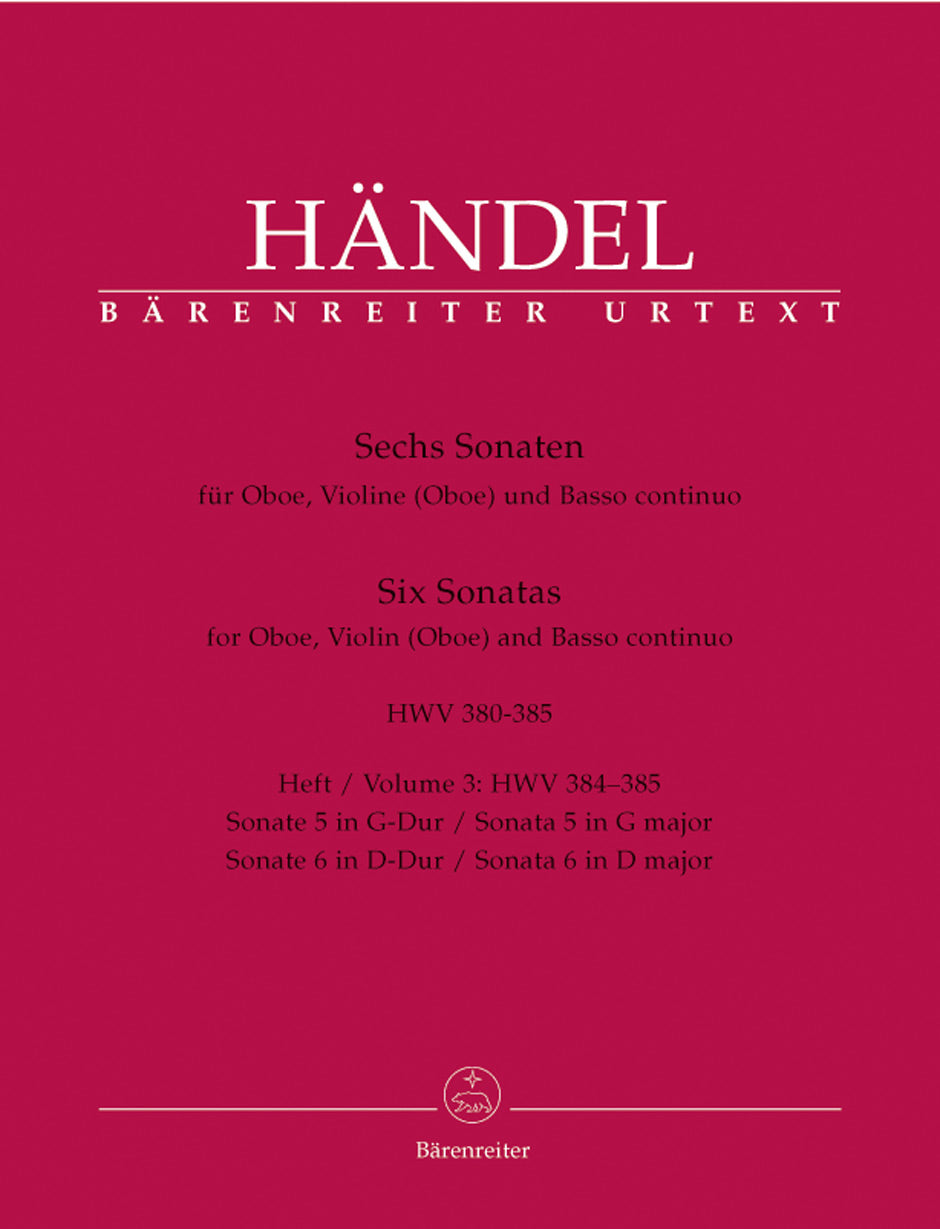 HÄNDEL
BÄRENREITER URTEXT

Sechs Sonaten
für Oboe, Violine (Oboe) und Basso continuo

Six Sonatas
for Oboe, Violin (Oboe) and Basso continuo

HWV 380-385

Heft / Volume 3: HWV 384–385
Sonate 5 in G-Dur / Sonata 5 in G major
Sonate 6 in D-Dur / Sonata 6 in D major

Bärenreiter